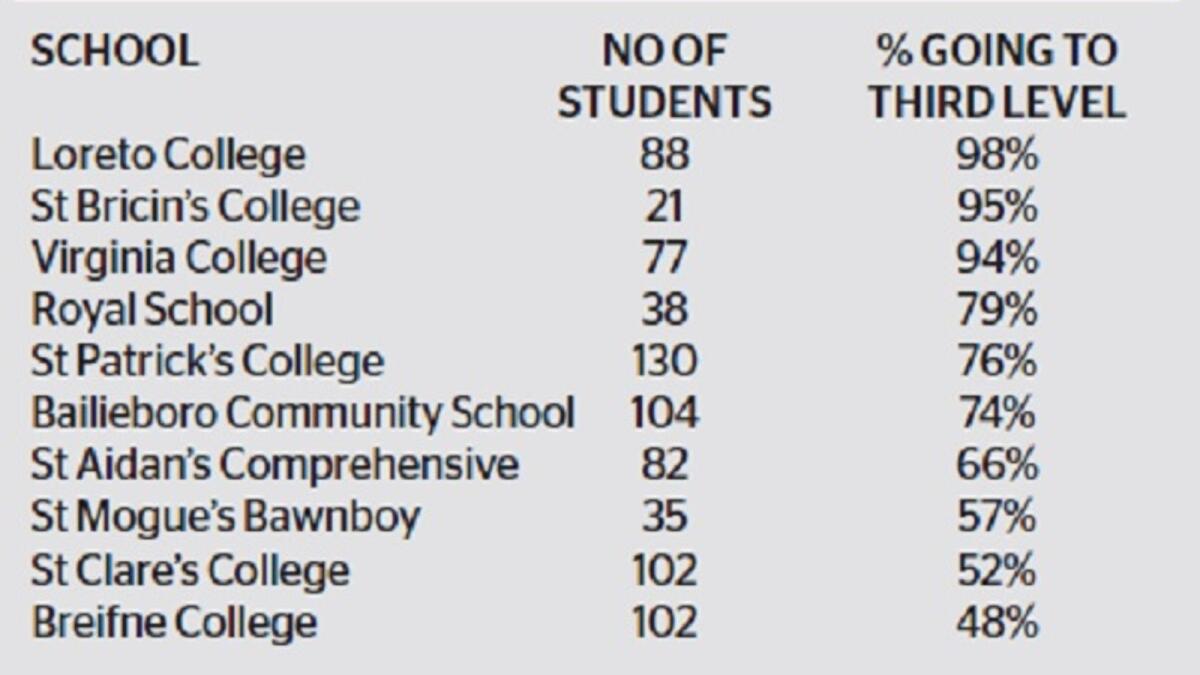 | SCHOOL | NO OF STUDENTS | % GOING TO THIRD LEVEL |
|---|---|---|
| Loreto College | 88 | 98% |
| St Bricin's College | 21 | 95% |
| Virginia College | 77 | 94% |
| Royal School | 38 | 79% |
| St Patrick's College | 130 | 76% |
| Bailieboro Community School | 104 | 74% |
| St Aidan's Comprehensive | 82 | 66% |
| St Mogue's Bawnboy | 35 | 57% |
| St Clare's College | 102 | 52% |
| Breifne College | 102 | 48% |